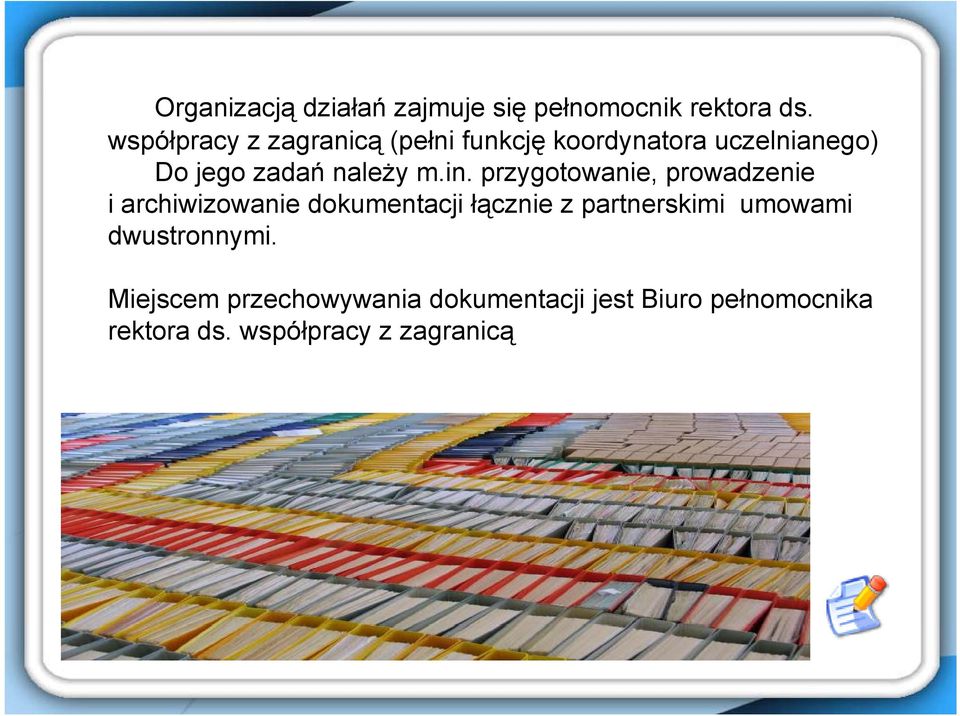 Organizacją działań zajmuje się pełnomocnik rektora ds. współpracy z zagranicą (pełni funkcję koordynatora uczelnianego)

Do jego zadań należy m.in. przygotowanie, prowadzenie i archiwizowanie dokumentacji łącznie z partnerskimi umowami dwustronnymi.

Miejscem przechowywania dokumentacji jest Biuro pełnomocnika rektora ds. współpracy z zagranicą